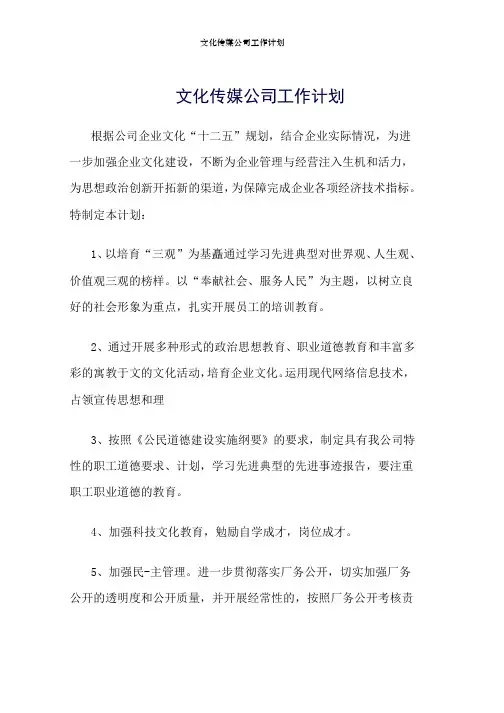 文化传媒公司工作计划

文化传媒公司工作计划

根据公司企业文化“十二五”规划，结合企业实际情况，为进一步加强企业文化建设，不断为企业管理与经营注入生机和活力，为思想政治创新开拓新的渠道，为保障完成企业各项经济技术指标。特制定本计划：

1、以培育“三观”为基矗通过学习先进典型对世界观、人生观、价值观三观的榜样。以“奉献社会、服务人民”为主题，以树立良好的社会形象为重点，扎实开展员工的培训教育。

2、通过开展多种形式的政治思想教育、职业道德教育和丰富多彩的寓教于文的文化活动，培育企业文化。运用现代网络信息技术，占领宣传思想和理

3、按照《公民道德建设实施纲要》的要求，制定具有我公司特性的职工道德要求、计划，学习先进典型的先进事迹报告，要注重职工职业道德的教育。

4、加强科技文化教育，勉励自学成才，岗位成才。

5、加强民-主管理。进一步贯彻落实厂务公开，切实加强厂务公开的透明度和公开质量，并开展经常性的，按照厂务公开考核责